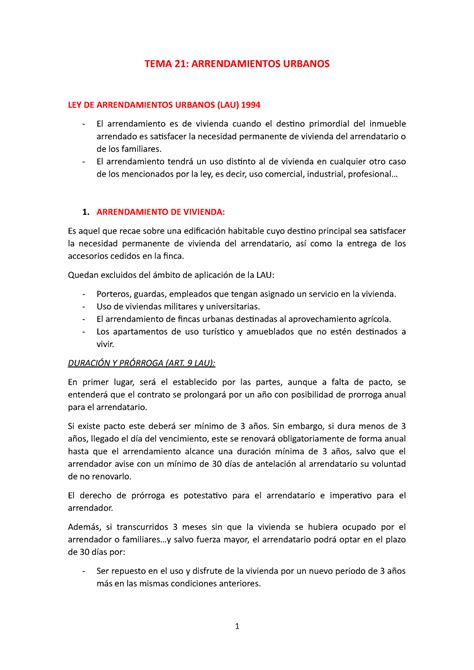 TEMA 21: ARRENDAMIENTOS URBANOS

LEY DE ARRENDAMIENTOS URBANOS (LAU) 1994

- El arrendamiento es de vivienda cuando el destino primordial del inmueble arrendado es satisfacer la necesidad permanente de vivienda del arrendatario o de los familiares.
- El arrendamiento tendrá un uso distinto al de vivienda en cualquier otro caso de los mencionados por la ley, es decir, uso comercial, industrial, profesional…

1. ARRENDAMIENTO DE VIVIENDA:

Es aquel que recae sobre una edificación habitable cuyo destino principal sea satisfacer la necesidad permanente de vivienda del arrendatario, así como la entrega de los accesorios cedidos en la finca.

Quedan excluidos del ámbito de aplicación de la LAU:

- Porteros, guardas, empleados que tengan asignado un servicio en la vivienda.
- Uso de viviendas militares y universitarias.
- El arrendamiento de fincas urbanas destinadas al aprovechamiento agrícola.
- Los apartamentos de uso turístico y amueblados que no estén destinados a vivir.

DURACIÓN Y PRÓRROGA (ART. 9 LAU):

En primer lugar, será el establecido por las partes, aunque a falta de pacto, se entenderá que el contrato se prolongará por un año con posibilidad de prorroga anual para el arrendatario.

Si existe pacto este deberá ser mínimo de 3 años. Sin embargo, si dura menos de 3 años, llegado el día del vencimiento, este se renovará obligatoriamente de forma anual hasta que el arrendamiento alcance una duración mínima de 3 años, salvo que el arrendador avise con un mínimo de 30 días de antelación al arrendatario su voluntad de no renovarlo.

El derecho de prórroga es potestativo para el arrendatario e imperativo para el arrendador.

Además, si transcurridos 3 meses sin que la vivienda se hubiera ocupado por el arrendador o familiares…y salvo fuerza mayor, el arrendatario podrá optar en el plazo de 30 días por:

- Ser repuesto en el uso y disfrute de la vivienda por un nuevo periodo de 3 años más en las mismas condiciones anteriores.

1